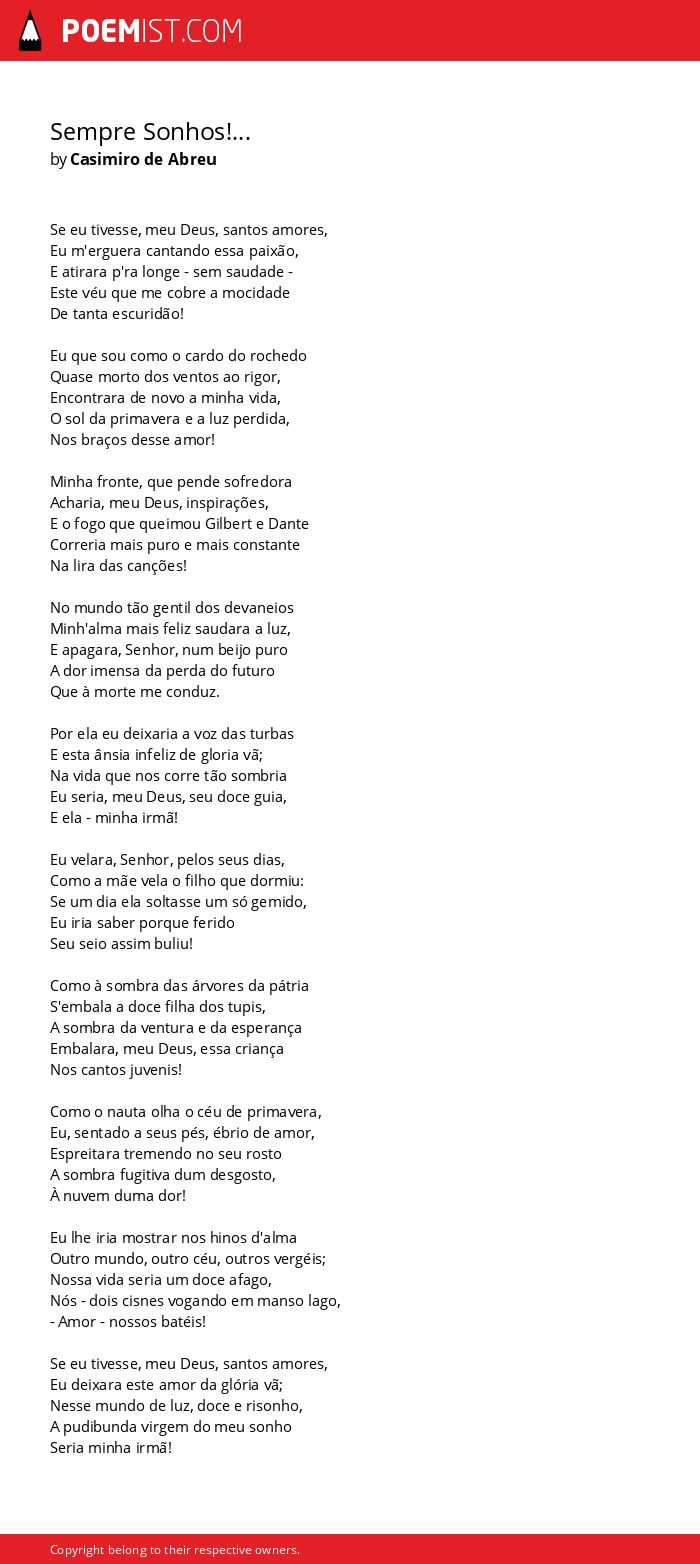 POEMIST.COM

Sempre Sonhos!...
by Casimiro de Abreu

Se eu tivesse, meu Deus, santos amores,
Eu m'erguera cantando essa paixão,
E atirara p'ra longe - sem saudade -
Este véu que me cobre a mocidade
De tanta escuridão!

Eu que sou como o cardo do rochedo
Quase morto dos ventos ao rigor,
Encontrara de novo a minha vida,
O sol da primavera e a luz perdida,
Nos braços desse amor!

Minha fronte, que pende sofredora
Acharia, meu Deus, inspirações,
E o fogo que queimou Gilbert e Dante
Correria mais puro e mais constante
Na lira das canções!

No mundo tão gentil dos devaneios
Minh'alma mais feliz saudara a luz,
E apagara, Senhor, num beijo puro
A dor imensa da perda do futuro
Que à morte me conduz.

Por ela eu deixaria a voz das turbas
E esta ânsia infeliz de gloria vã;
Na vida que nos corre tão sombria
Eu seria, meu Deus, seu doce guia,
E ela - minha irmã!

Eu velara, Senhor, pelos seus dias,
Como a mãe vela o filho que dormiu:
Se um dia ela soltasse um só gemido,
Eu iria saber porque ferido
Seu seio assim buliu!

Como à sombra das árvores da pátria
S'embala a doce filha dos tupis,
A sombra da ventura e da esperança
Embalara, meu Deus, essa criança
Nos cantos juvenis!

Como o nauta olha o céu de primavera,
Eu, sentado a seus pés, ébrio de amor,
Espreitara tremendo no seu rosto
A sombra fugitiva dum desgosto,
À nuvem duma dor!

Eu lhe iria mostrar nos hinos d'alma
Outro mundo, outro céu, outros vergéis;
Nossa vida seria um doce afago,
Nós - dois cisnes vogando em manso lago,
- Amor - nossos batéis!

Se eu tivesse, meu Deus, santos amores,
Eu deixara este amor da glória vã;
Nesse mundo de luz, doce e risonho,
A pudibunda virgem do meu sonho
Seria minha irmã!

Copyright belong to their respective owners.